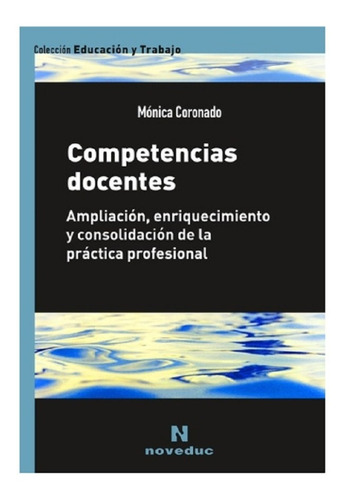 Colección Educación y Trabajo

Mónica Coronado

Competencias docentes

Ampliación, enriquecimiento y consolidación de la práctica profesional

N
noveduc